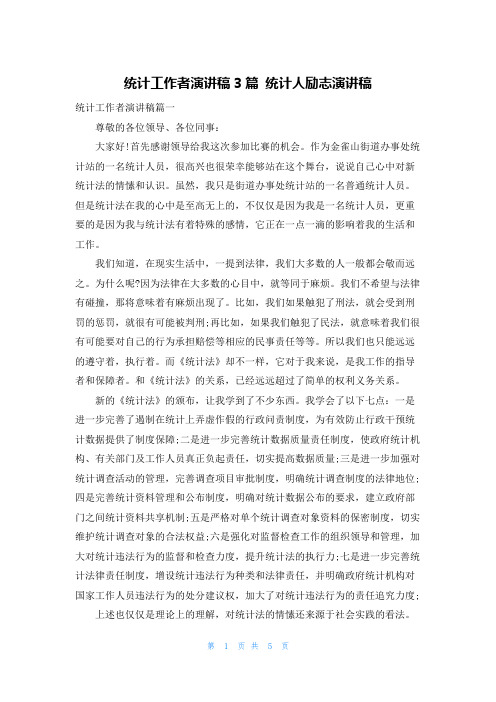 统计工作者演讲稿 3 篇 统计人励志演讲稿

统计工作者演讲稿篇一

尊敬的各位领导、各位同事：

大家好!首先感谢领导给我这次参加比赛的机会。作为金雀山街道办事处统计站的一名统计人员，很高兴也很荣幸能够站在这个舞台，说说自己心中对新统计法的情愫和认识。虽然，我只是街道办事处统计站的一名普通统计人员。但是统计法在我的心中是至高无上的，不仅仅是因为我是一名统计人员，更重要的是因为我与统计法有着特殊的感情，它正在一点一滴的影响着我的生活和工作。

我们知道，在现实生活中，一提到法律，我们大多数的人一般都会敬而远之。为什么呢?因为法律在大多数的心目中，就等同于麻烦。我们不希望与法律有碰撞，那将意味着有麻烦出现了。比如，我们如果触犯了刑法，就会受到刑罚的惩罚，就很有可能被判刑;再比如，如果我们触犯了民法，就意味着我们很有可能要对自己的行为承担赔偿等相应的民事责任等等。所以我们也只能远远的遵守着，执行着。而《统计法》却不一样，它对于我来说，是我工作的指导者和保障者。和《统计法》的关系，已经远远超过了简单的权利义务关系。

新的《统计法》的颁布，让我学到了不少东西。我学会了以下七点：一是进一步完善了遏制在统计上弄虚作假的行政问责制度，为有效防止行政干预统计数据提供了制度保障;二是进一步完善统计数据质量责任制度，使政府统计机构、有关部门及工作人员真正负起责任，切实提高数据质量;三是进一步加强对统计调查活动的管理，完善调查项目审批制度，明确统计调查制度的法律地位;四是完善统计资料管理和公布制度，明确对统计数据公布的要求，建立政府部门之间统计资料共享机制;五是严格对单个统计调查对象资料的保密制度，切实维护统计调查对象的合法权益;六是强化对监督检查工作的组织领导和管理，加大对统计违法行为的监督和检查力度，提升统计法的执行力;七是进一步完善统计法律责任制度，增设统计违法行为种类和法律责任，并明确政府统计机构对国家工作人员违法行为的处分建议权，加大了对统计违法行为的责任追究力度;

上述也仅仅是理论上的理解，对统计法的情愫还来源于社会实践的看法。

第 1 页 共 5 页